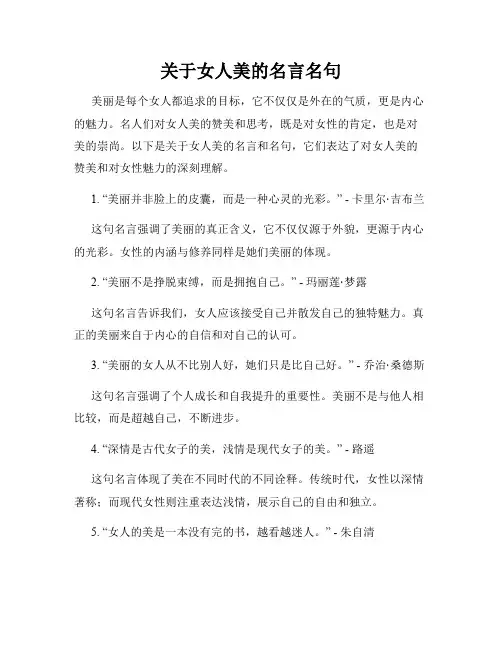 关于女人美的名言名句

美丽是每个女人都追求的目标，它不仅仅是外在的气质，更是内心的魅力。名人们对女人美的赞美和思考，既是对女性的肯定，也是对美的崇尚。以下是关于女人美的名言和名句，它们表达了对女人美的赞美和对女性魅力的深刻理解。

1. “美丽并非脸上的皮囊，而是一种心灵的光彩。” - 卡里尔·吉布兰

这句名言强调了美丽的真正含义，它不仅仅源于外貌，更源于内心的光彩。女性的内涵与修养同样是她们美丽的体现。

2. “美丽不是挣脱束缚，而是拥抱自己。” - 玛丽莲·梦露

这句名言告诉我们，女人应该接受自己并散发自己的独特魅力。真正的美丽来自于内心的自信和对自己的认可。

3. “美丽的女人从不比别人好，她们只是比自己好。” - 乔治·桑德斯

这句名言强调了个人成长和自我提升的重要性。美丽不是与他人相比较，而是超越自己，不断进步。

4. “深情是古代女子的美，浅情是现代女子的美。” - 路遥

这句名言体现了美在不同时代的不同诠释。传统时代，女性以深情著称；而现代女性则注重表达浅情，展示自己的自由和独立。

5. “女人的美是一本没有完的书，越看越迷人。” - 朱自清